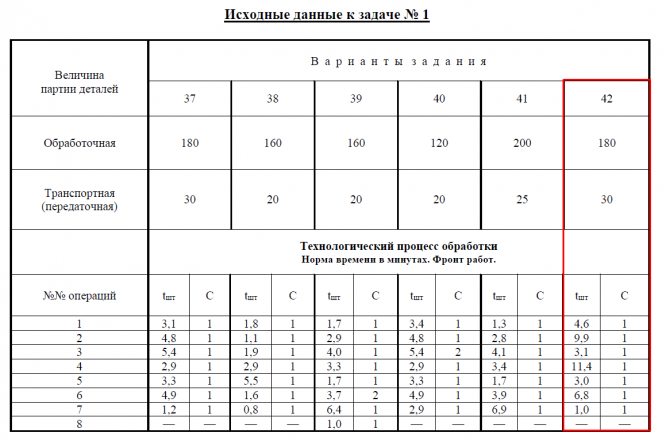 Исходные данные к задаче № 1

| Величина партии деталей | Варианты задания | | | | | | | | | | | |
|---|---|---|---|---|---|---|---|---|---|---|---|---|
| | 37 | | 38 | | 39 | | 40 | | 41 | | 42 | |
| Обработочная | 180 | | 160 | | 160 | | 120 | | 200 | | 180 | |
| Транспортная (передаточная) | 30 | | 20 | | 20 | | 20 | | 25 | | 30 | |
| | Технологический процесс обработки Норма времени в минутах. Фронт работ. | | | | | | | | | | | |
| №№ операций | $t_{шт}$ | С | $t_{шт}$ | С | $t_{шт}$ | С | $t_{шт}$ | С | $t_{шт}$ | С | $t_{шт}$ | С |
| 1 | 3,1 | 1 | 1,8 | 1 | 1,7 | 1 | 3,4 | 1 | 1,3 | 1 | 4,6 | 1 |
| 2 | 4,8 | 1 | 1,1 | 1 | 2,9 | 1 | 4,8 | 1 | 2,8 | 1 | 9,9 | 1 |
| 3 | 5,4 | 1 | 1,9 | 1 | 4,0 | 1 | 5,4 | 2 | 4,1 | 1 | 3,1 | 1 |
| 4 | 2,9 | 1 | 2,9 | 1 | 3,3 | 1 | 2,9 | 1 | 3,4 | 1 | 11,4 | 1 |
| 5 | 3,3 | 1 | 5,5 | 1 | 1,7 | 1 | 3,3 | 1 | 1,7 | 1 | 3,0 | 1 |
| 6 | 4,9 | 1 | 1,6 | 1 | 3,7 | 2 | 4,9 | 1 | 3,9 | 1 | 6,8 | 1 |
| 7 | 1,2 | 1 | 0,8 | 1 | 6,4 | 1 | 2,9 | 1 | 6,9 | 1 | 1,0 | 1 |
| 8 | — | — | — | — | 1,0 | 1 | — | — | — | — | — | — |